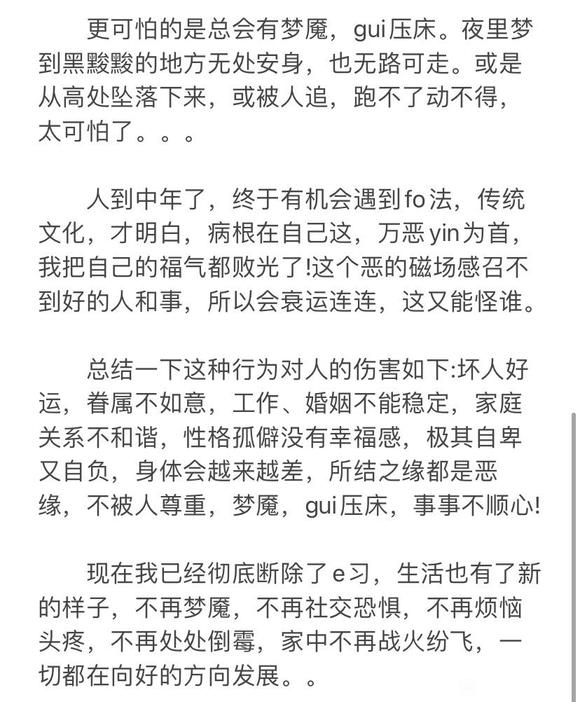 更可怕的是总会有梦魇，gui压床。夜里梦到黑黢黢的地方无处安身，也无路可走。或是从高处坠落下来，或被人追，跑不了动不得，太可怕了。。。

人到中年了，终于有机会遇到fo法，传统文化，才明白，病根在自己这，万恶yin为首，我把自己的福气都败光了!这个恶的磁场感召不到好的人和事，所以会衰运连连，这又能怪谁。

总结一下这种行为对人的伤害如下:坏人好运，眷属不如意，工作、婚姻不能稳定，家庭关系不和谐，性格孤僻没有幸福感，极其自卑又自负，身体会越来越差，所结之缘都是恶缘，不被人尊重，梦魇，gui压床，事事不顺心!

现在我已经彻底断除了e习，生活也有了新的样子，不再梦魇，不再社交恐惧，不再烦恼头疼，不再处处倒霉，家中不再战火纷飞，一切都在向好的方向发展。。